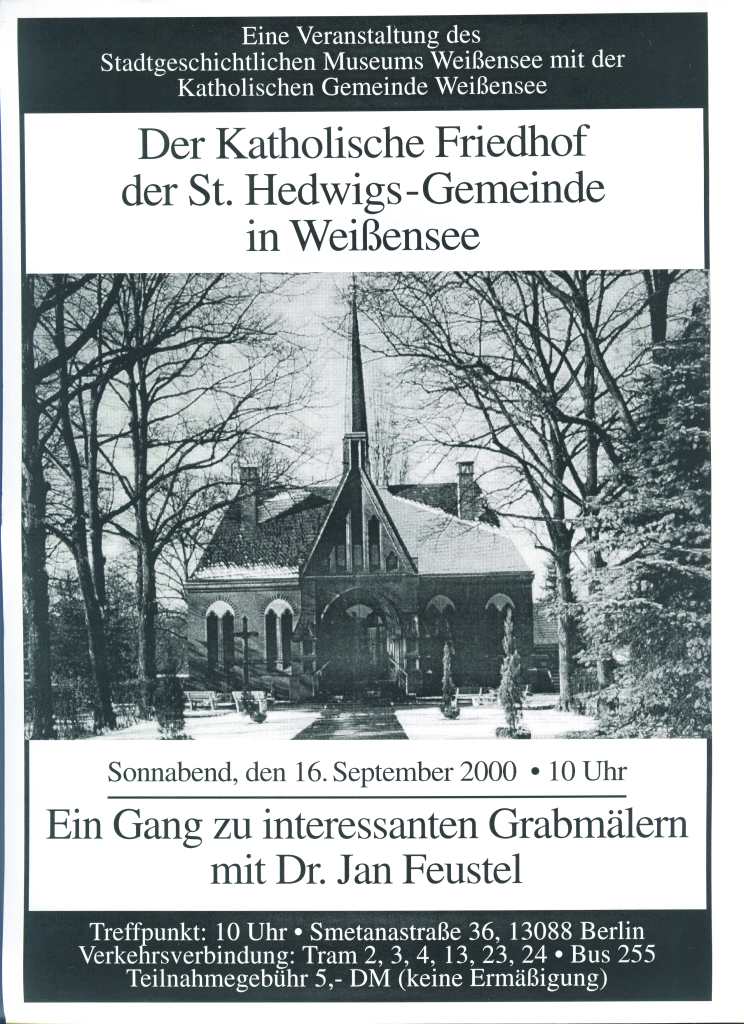 Eine Veranstaltung des
Stadtgeschichtlichen Museums Weißensee mit der
Katholischen Gemeinde Weißensee

Der Katholische Friedhof
der St. Hedwigs-Gemeinde
in Weißensee

Sonnabend, den 16. September 2000 • 10 Uhr

Ein Gang zu interessanten Grabmälern
mit Dr. Jan Feustel

Treffpunkt: 10 Uhr • Smetanastraße 36, 13088 Berlin
Verkehrsverbindung: Tram 2, 3, 4, 13, 23, 24 • Bus 255
Teilnahmegebühr 5,- DM (keine Ermäßigung)